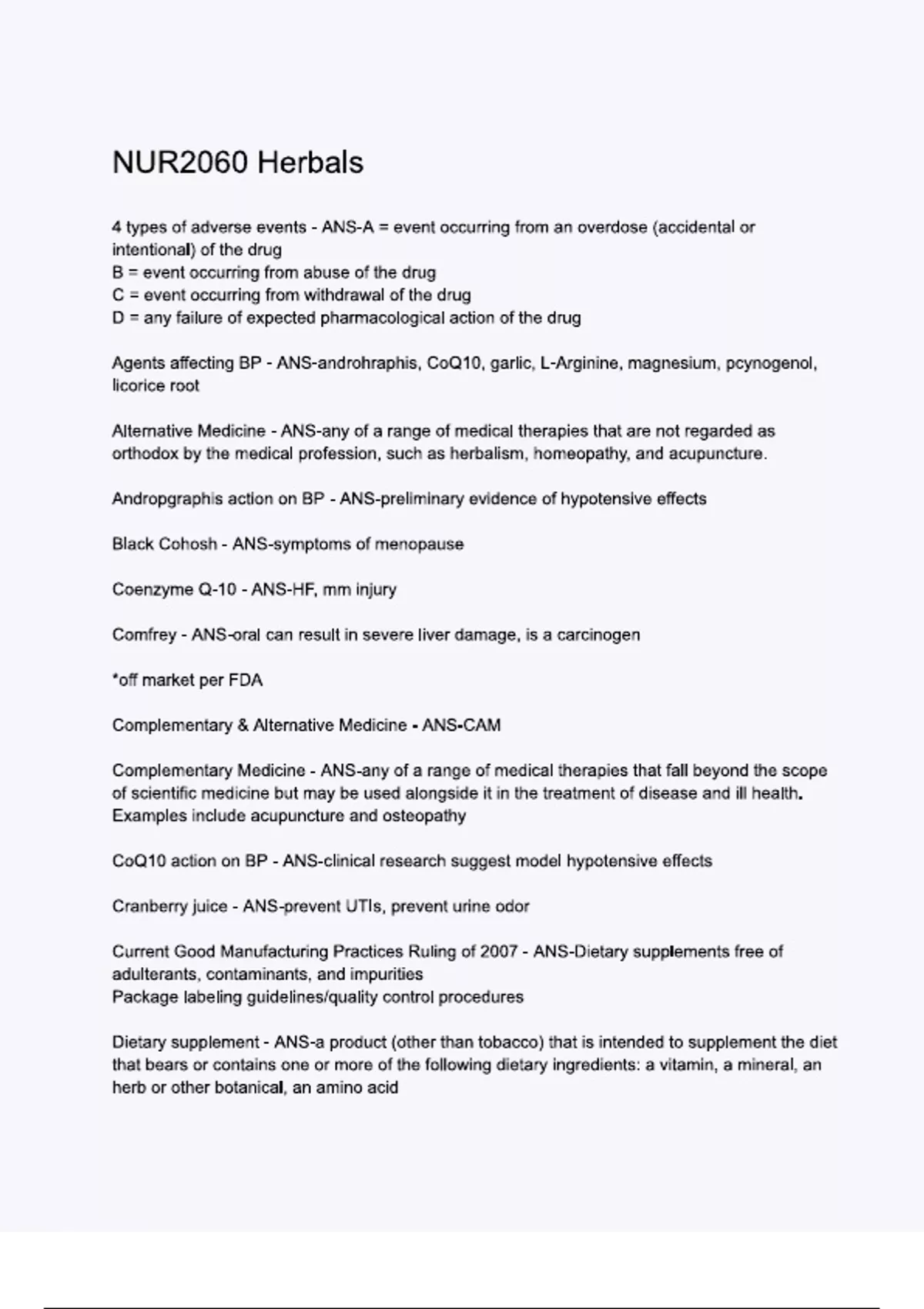 NUR2060 Herbals

4 types of adverse events - ANS-A = event occurring from an overdose (accidental or intentional) of the drug
B = event occurring from abuse of the drug
C = event occurring from withdrawal of the drug
D = any failure of expected pharmacological action of the drug

Agents affecting BP - ANS-androhraphis, CoQ10, garlic, L-Arginine, magnesium, pcynogenol, licorice root

Alternative Medicine - ANS-any of a range of medical therapies that are not regarded as orthodox by the medical profession, such as herbalism, homeopathy, and acupuncture.

Andropgraphis action on BP - ANS-preliminary evidence of hypotensive effects

Black Cohosh - ANS-symptoms of menopause

Coenzyme Q-10 - ANS-HF, mm injury

Comfrey - ANS-oral can result in severe liver damage, is a carcinogen

*off market per FDA

Complementary & Alternative Medicine - ANS-CAM

Complementary Medicine - ANS-any of a range of medical therapies that fall beyond the scope of scientific medicine but may be used alongside it in the treatment of disease and ill health. Examples include acupuncture and osteopathy

CoQ10 action on BP - ANS-clinical research suggest model hypotensive effects

Cranberry juice - ANS-prevent UTIs, prevent urine odor

Current Good Manufacturing Practices Ruling of 2007 - ANS-Dietary supplements free of adulterants, contaminants, and impurities
Package labeling guidelines/quality control procedures

Dietary supplement - ANS-a product (other than tobacco) that is intended to supplement the diet that bears or contains one or more of the following dietary ingredients: a vitamin, a mineral, an herb or other botanical, an amino acid